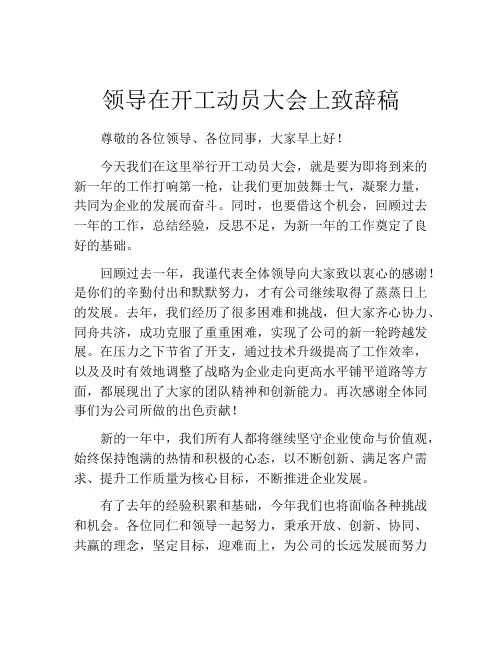 领导在开工动员大会上致辞稿

尊敬的各位领导、各位同事，大家早上好！

今天我们在这里举行开工动员大会，就是要为即将到来的新一年的工作打响第一枪，让我们更加鼓舞士气，凝聚力量，共同为企业的发展而奋斗。同时，也要借这个机会，回顾过去一年的工作，总结经验，反思不足，为新一年的工作奠定了良好的基础。

回顾过去一年，我谨代表全体领导向大家致以衷心的感谢！是你们的辛勤付出和默默努力，才有公司继续取得了蒸蒸日上的发展。去年，我们经历了很多困难和挑战，但大家齐心协力、同舟共济，成功克服了重重困难，实现了公司的新一轮跨越发展。在压力之下节省了开支，通过技术升级提高了工作效率，以及及时有效地调整了战略为企业走向更高水平铺平道路等方面，都展现出了大家的团队精神和创新能力。再次感谢全体同事们为公司所做的出色贡献！

新的一年中，我们所有人都将继续坚守企业使命与价值观，始终保持饱满的热情和积极的心态，以不断创新、满足客户需求、提升工作质量为核心目标，不断推进企业发展。

有了去年的经验积累和基础，今年我们也将面临各种挑战和机会。各位同仁和领导一起努力，秉承开放、创新、协同、共赢的理念，坚定目标，迎难而上，为公司的长远发展而努力